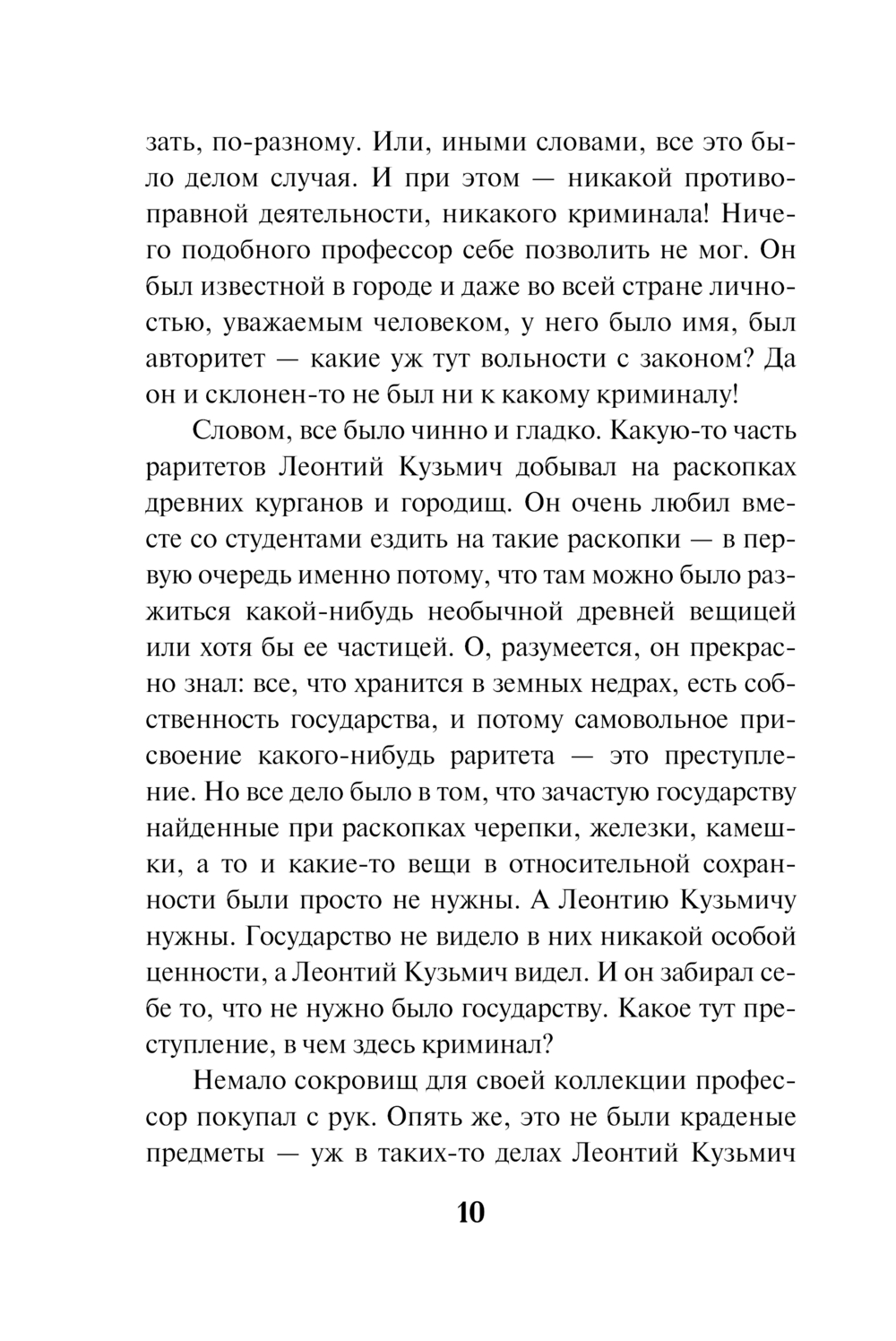 зать, по-разному. Или, иными словами, все это было делом случая. И при этом — никакой противоправной деятельности, никакого криминала! Ничего подобного профессор себе позволить не мог. Он был известной в городе и даже во всей стране личностью, уважаемым человеком, у него было имя, был авторитет — какие уж тут вольности с законом? Да он и склонен-то не был ни к какому криминалу!

Словом, все было чинно и гладко. Какую-то часть раритетов Леонтий Кузьмич добывал на раскопках древних курганов и городищ. Он очень любил вместе со студентами ездить на такие раскопки — в первую очередь именно потому, что там можно было разжиться какой-нибудь необычной древней вещицей или хотя бы ее частицей. О, разумеется, он прекрасно знал: все, что хранится в земных недрах, есть собственность государства, и потому самовольное присвоение какого-нибудь раритета — это преступление. Но все дело было в том, что зачастую государству найденные при раскопках черепки, железки, камешки, а то и какие-то вещи в относительной сохранности были просто не нужны. А Леонтию Кузьмичу нужны. Государство не видело в них никакой особой ценности, а Леонтий Кузьмич видел. И он забирал себе то, что не нужно было государству. Какое тут преступление, в чем здесь криминал?

Немало сокровищ для своей коллекции профессор покупал с рук. Опять же, это не были краденые предметы — уж в таких-то делах Леонтий Кузьмич

10